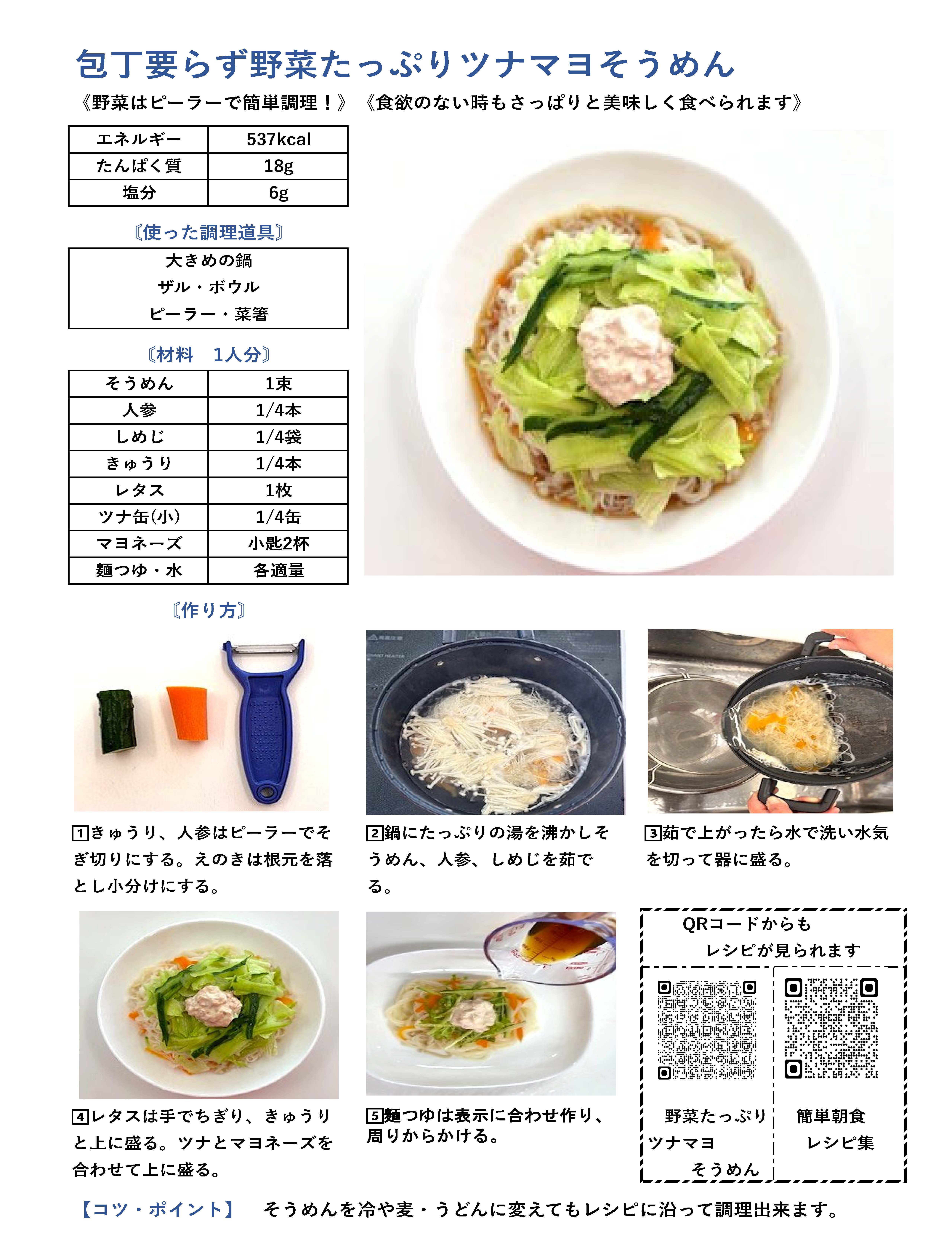 包丁要らず野菜たっぷりツナマヨそうめん

《野菜はピーラーで簡単調理！》《食欲のない時もさっぱりと美味しく食べられます》

| エネルギー | 537kcal |
|---|---|
| たんぱく質 | 18g |
| 塩分 | 6g |

〔使った調理道具〕

大きめの鍋
ザル・ボウル
ピーラー・菜箸

〔材料　1人分〕

| そうめん | 1束 |
|---|---|
| 人参 | 1/4本 |
| しめじ | 1/4袋 |
| きゅうり | 1/4本 |
| レタス | 1枚 |
| ツナ缶(小) | 1/4缶 |
| マヨネーズ | 小匙2杯 |
| 麺つゆ・水 | 各適量 |

〔作り方〕

1きゅうり、人参はピーラーでそぎ切りにする。えのきは根元を落とし小分けにする。

2鍋にたっぷりの湯を沸かしそうめん、人参、しめじを茹でる。

3茹で上がったら水で洗い水気を切って器に盛る。

4レタスは手でちぎり、きゅうりと上に盛る。ツナとマヨネーズを合わせて上に盛る。

5麺つゆは表示に合わせ作り、周りからかける。

QRコードからも
レシピが見られます

野菜たっぷり
ツナマヨ
そうめん

簡単朝食
レシピ集

【コツ・ポイント】　そうめんを冷や麦・うどんに変えてもレシピに沿って調理出来ます。